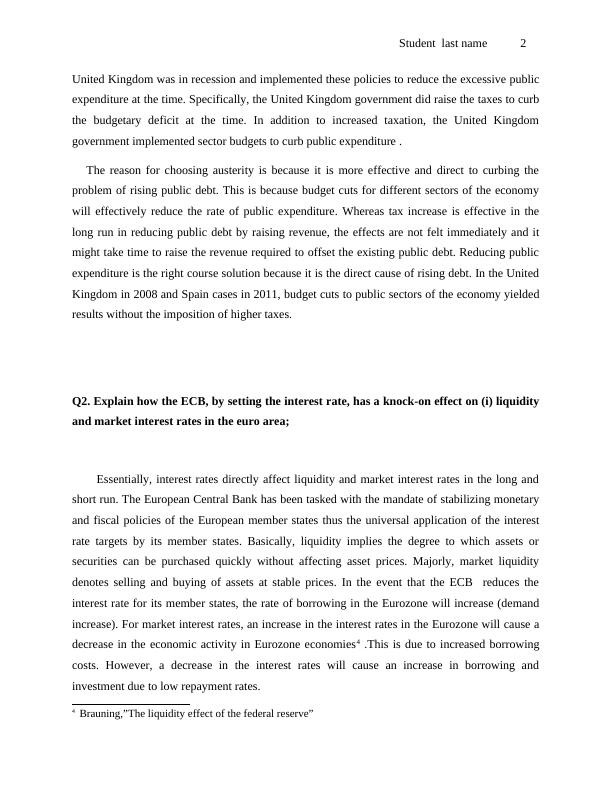 Student last name 2

United Kingdom was in recession and implemented these policies to reduce the excessive public expenditure at the time. Specifically, the United Kingdom government did raise the taxes to curb the budgetary deficit at the time. In addition to increased taxation, the United Kingdom government implemented sector budgets to curb public expenditure .

The reason for choosing austerity is because it is more effective and direct to curbing the problem of rising public debt. This is because budget cuts for different sectors of the economy will effectively reduce the rate of public expenditure. Whereas tax increase is effective in the long run in reducing public debt by raising revenue, the effects are not felt immediately and it might take time to raise the revenue required to offset the existing public debt. Reducing public expenditure is the right course solution because it is the direct cause of rising debt. In the United Kingdom in 2008 and Spain cases in 2011, budget cuts to public sectors of the economy yielded results without the imposition of higher taxes.

**Q2. Explain how the ECB, by setting the interest rate, has a knock-on effect on (i) liquidity and market interest rates in the euro area;**

Essentially, interest rates directly affect liquidity and market interest rates in the long and short run. The European Central Bank has been tasked with the mandate of stabilizing monetary and fiscal policies of the European member states thus the universal application of the interest rate targets by its member states. Basically, liquidity implies the degree to which assets or securities can be purchased quickly without affecting asset prices. Majorly, market liquidity denotes selling and buying of assets at stable prices. In the event that the ECB reduces the interest rate for its member states, the rate of borrowing in the Eurozone will increase (demand increase). For market interest rates, an increase in the interest rates in the Eurozone will cause a decrease in the economic activity in Eurozone economies$^4$ .This is due to increased borrowing costs. However, a decrease in the interest rates will cause an increase in borrowing and investment due to low repayment rates.

$^4$ Brauning,"The liquidity effect of the federal reserve"